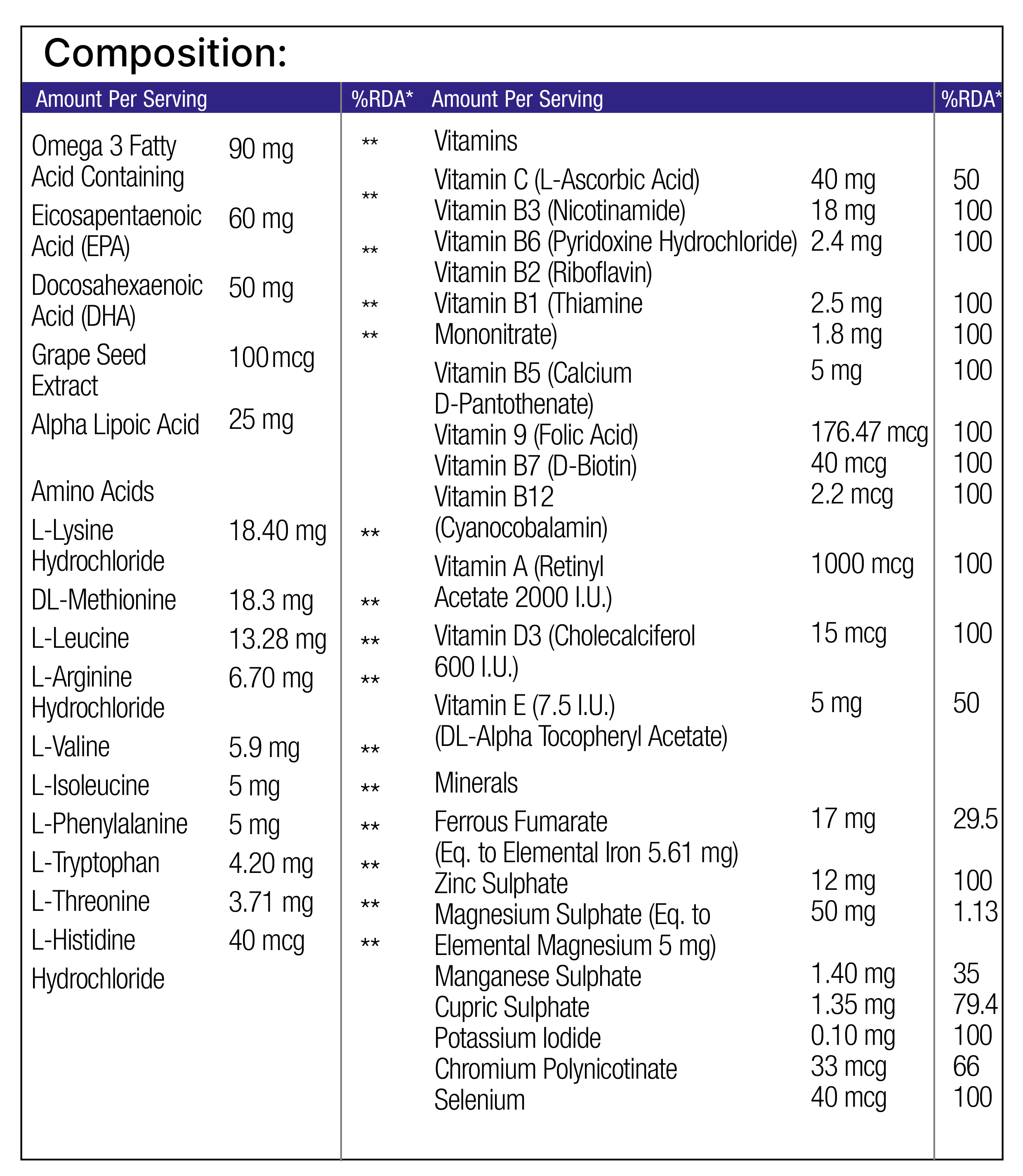 Composition:

| Amount Per Serving | | %RDA* |
|---|---|---|
| Omega 3 Fatty Acid Containing | 90 mg | ** |
| Eicosapentaenoic Acid (EPA) | 60 mg | ** |
| Docosahexaenoic Acid (DHA) | 50 mg | ** |
| Grape Seed Extract | 100 mcg | ** |
| Alpha Lipoic Acid | 25 mg | ** |
| Amino Acids | | |
| L-Lysine Hydrochloride | 18.40 mg | ** |
| DL-Methionine | 18.3 mg | ** |
| L-Leucine | 13.28 mg | ** |
| L-Arginine Hydrochloride | 6.70 mg | ** |
| L-Valine | 5.9 mg | ** |
| L-Isoleucine | 5 mg | ** |
| L-Phenylalanine | 5 mg | ** |
| L-Tryptophan | 4.20 mg | ** |
| L-Threonine | 3.71 mg | ** |
| L-Histidine Hydrochloride | 40 mcg | ** |

| Amount Per Serving | | %RDA* |
|---|---|---|
| Vitamins | | |
| Vitamin C (L-Ascorbic Acid) | 40 mg | 50 |
| Vitamin B3 (Nicotinamide) | 18 mg | 100 |
| Vitamin B6 (Pyridoxine Hydrochloride) | 2.4 mg | 100 |
| Vitamin B2 (Riboflavin) | | |
| Vitamin B1 (Thiamine | 2.5 mg | 100 |
| Mononitrate) | 1.8 mg | 100 |
| Vitamin B5 (Calcium D-Pantothenate) | 5 mg | 100 |
| Vitamin 9 (Folic Acid) | 176.47 mcg | 100 |
| Vitamin B7 (D-Biotin) | 40 mcg | 100 |
| Vitamin B12 (Cyanocobalamin) | 2.2 mcg | 100 |
| Vitamin A (Retinyl Acetate 2000 I.U.) | 1000 mcg | 100 |
| Vitamin D3 (Cholecalciferol 600 I.U.) | 15 mcg | 100 |
| Vitamin E (7.5 I.U.) (DL-Alpha Tocopheryl Acetate) | 5 mg | 50 |
| Minerals | | |
| Ferrous Fumarate (Eq. to Elemental Iron 5.61 mg) | 17 mg | 29.5 |
| Zinc Sulphate | 12 mg | 100 |
| Magnesium Sulphate (Eq. to Elemental Magnesium 5 mg) | 50 mg | 1.13 |
| Manganese Sulphate | 1.40 mg | 35 |
| Cupric Sulphate | 1.35 mg | 79.4 |
| Potassium Iodide | 0.10 mg | 100 |
| Chromium Polynicotinate | 33 mcg | 66 |
| Selenium | 40 mcg | 100 |